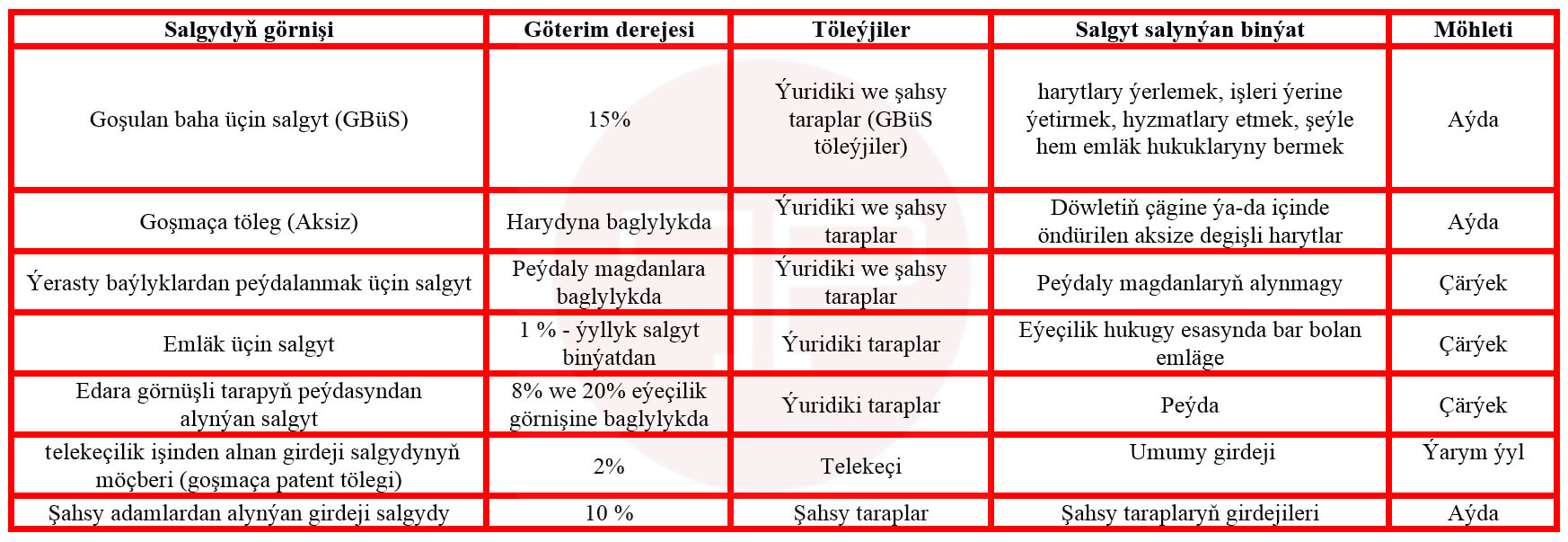 | Salgydyň görnişi | Göterim derejesi | Töleýjiler | Salgyt salynýan binýat | Möhleti |
|---|---|---|---|---|
| Goşulan baha üçin salgyt (GBüS) | 15% | Ýuridiki we şahsy taraplar (GBüS töleýjiler) | harytlary ýerlemek, işleri ýerine ýetirmek, hyzmatlary etmek, şeýle hem emläk hukuklaryny bermek | Aýda |
| Goşmaça töleg (Aksiz) | Harydyna baglylykda | Ýuridiki we şahsy taraplar | Döwletiň çägine ýa-da içinde öndürilen aksize degişli harytlar | Aýda |
| Ýerasty baýlyklardan peýdalanmak üçin salgyt | Peýdaly magdanlara baglylykda | Ýuridiki we şahsy taraplar | Peýdaly magdanlaryň alynmagy | Çärýek |
| Emläk üçin salgyt | 1 % - ýyllyk salgyt binýatdan | Ýuridiki taraplar | Eýeçilik hukugy esasynda bar bolan emläge | Çärýek |
| Edara görnüşli tarapyň peýdasyndan alynýan salgyt | 8% we 20% eýeçilik görnişine baglylykda | Ýuridiki taraplar | Peýda | Çärýek |
| telekeçilik işinden alnan girdeji salgydynyň möçberi (goşmaça patent tölegi) | 2% | Telekeçi | Umumy girdeji | Ýarym ýyl |
| Şahsy adamlardan alynýan girdeji salgydy | 10 % | Şahsy taraplar | Şahsy taraplaryň girdejileri | Aýda |